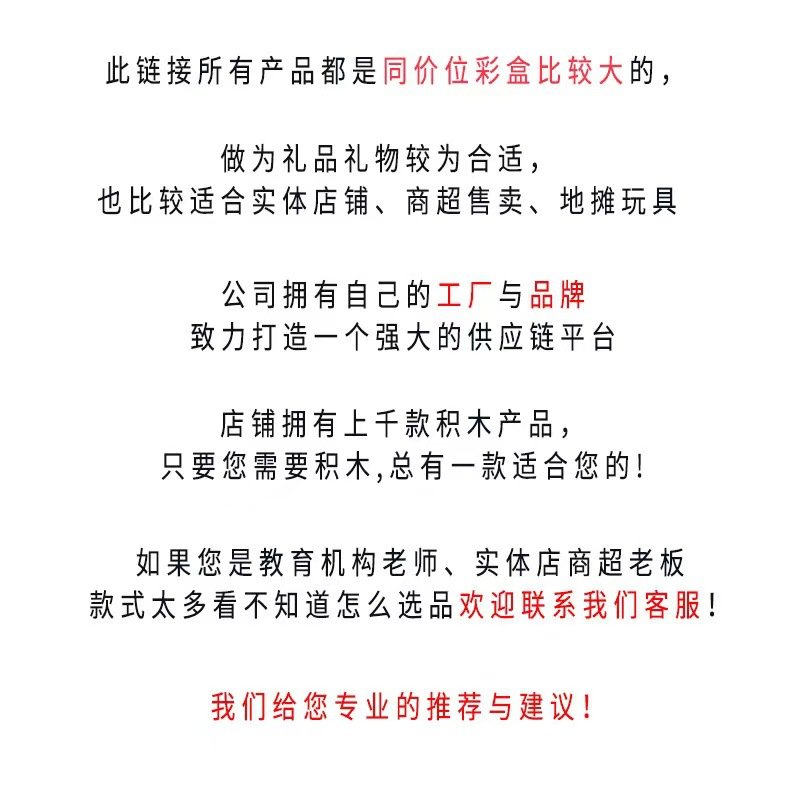 此链接所有产品都是同价位彩盒比较大的，

做为礼品礼物较为合适，
也比较适合实体店铺、商超售卖、地摊玩具

公司拥有自己的工厂与品牌
致力打造一个强大的供应链平台

店铺拥有上千款积木产品，
只要您需要积木,总有一款适合您的！

如果您是教育机构老师、实体店商超老板
款式太多看不知道怎么选品欢迎联系我们客服！

我们给您专业的推荐与建议！